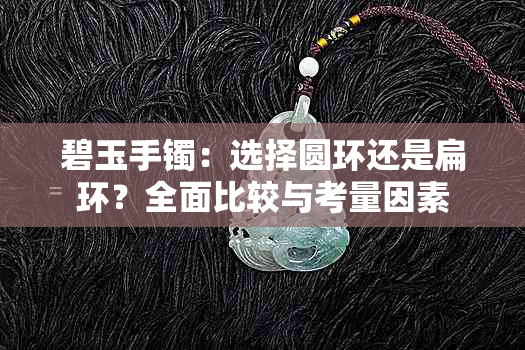 碧玉手镯：选择圆环还是扁环？全面比较与考量因素